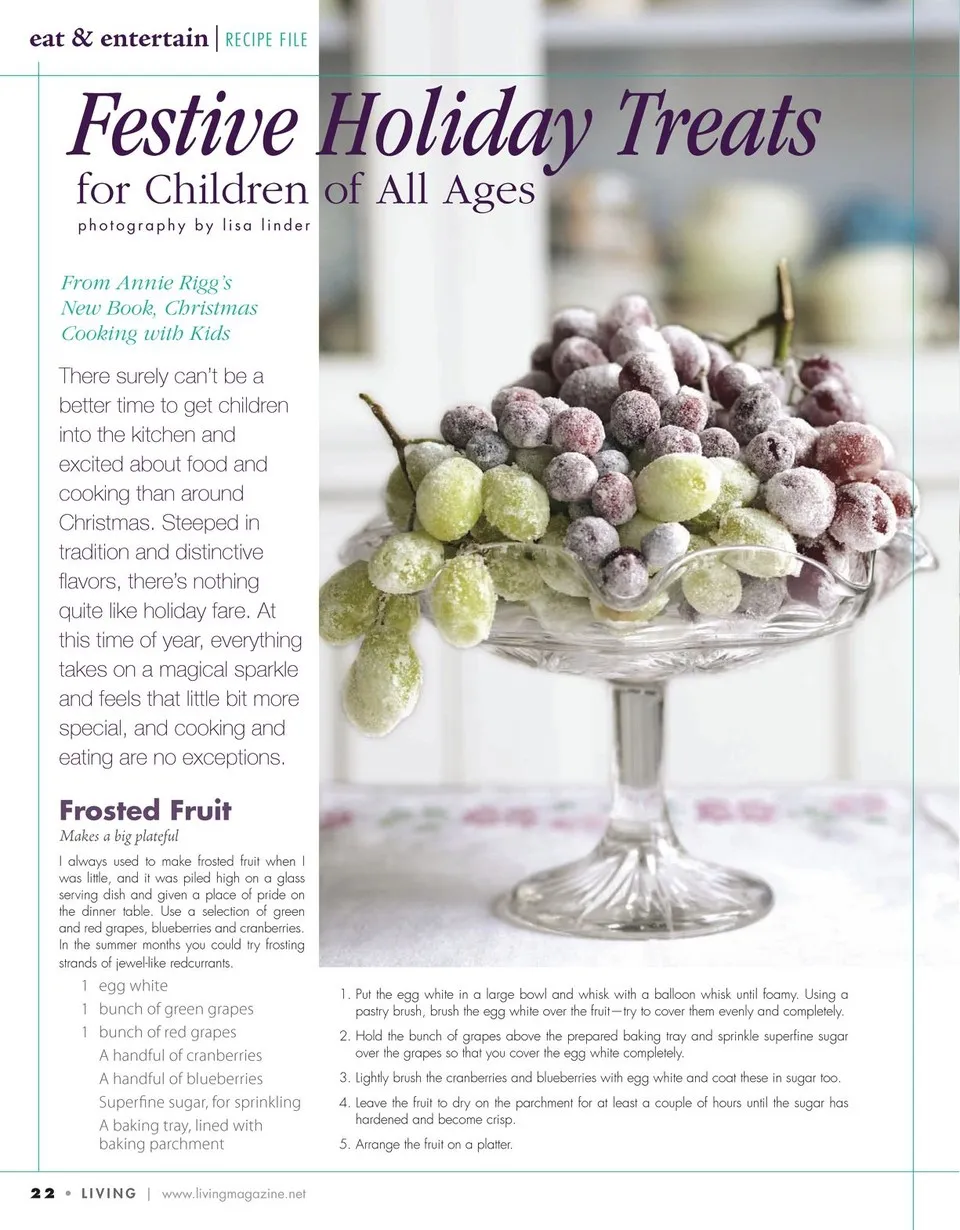 eat & entertain | RECIPE FILE

Festive Holiday Treats
for Children of All Ages
photography by lisa linder

From Annie Rigg's New Book, Christmas Cooking with Kids

There surely can't be a better time to get children into the kitchen and excited about food and cooking than around Christmas. Steeped in tradition and distinctive flavors, there's nothing quite like holiday fare. At this time of year, everything takes on a magical sparkle and feels that little bit more special, and cooking and eating are no exceptions.

Frosted Fruit
Makes a big plateful

I always used to make frosted fruit when I was little, and it was piled high on a glass serving dish and given a place of pride on the dinner table. Use a selection of green and red grapes, blueberries and cranberries. In the summer months you could try frosting strands of jewel-like redcurrants.

1 egg white
1 bunch of green grapes
1 bunch of red grapes
A handful of cranberries
A handful of blueberries
Superfine sugar, for sprinkling
A baking tray, lined with baking parchment

1. Put the egg white in a large bowl and whisk with a balloon whisk until foamy. Using a pastry brush, brush the egg white over the fruit—try to cover them evenly and completely.
2. Hold the bunch of grapes above the prepared baking tray and sprinkle superfine sugar over the grapes so that you cover the egg white completely.
3. Lightly brush the cranberries and blueberries with egg white and coat these in sugar too.
4. Leave the fruit to dry on the parchment for at least a couple of hours until the sugar has hardened and become crisp.
5. Arrange the fruit on a platter.

22 • LIVING | www.livingmagazine.net